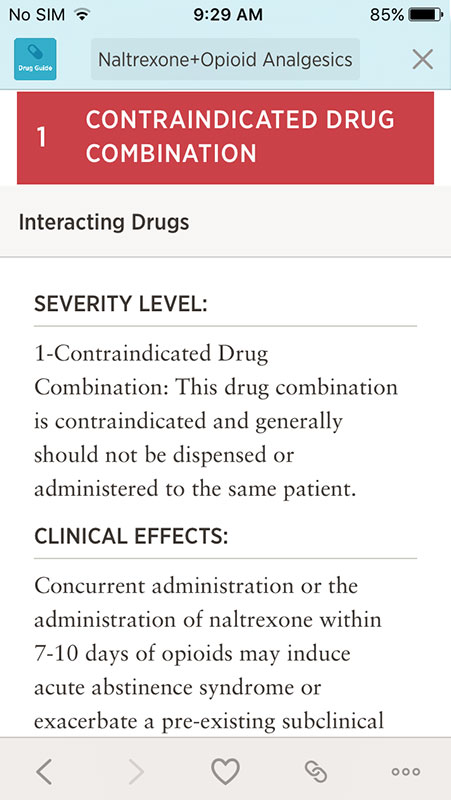 No SIM 9:29 AM 85%

Drug Guide

Naltrexone+Opioid Analgesics

1 CONTRAINDICATED DRUG COMBINATION

Interacting Drugs

SEVERITY LEVEL:

1-Contraindicated Drug Combination: This drug combination is contraindicated and generally should not be dispensed or administered to the same patient.

CLINICAL EFFECTS:

Concurrent administration or the administration of naltrexone within 7-10 days of opioids may induce acute abstinence syndrome or exacerbate a pre-existing subclinical